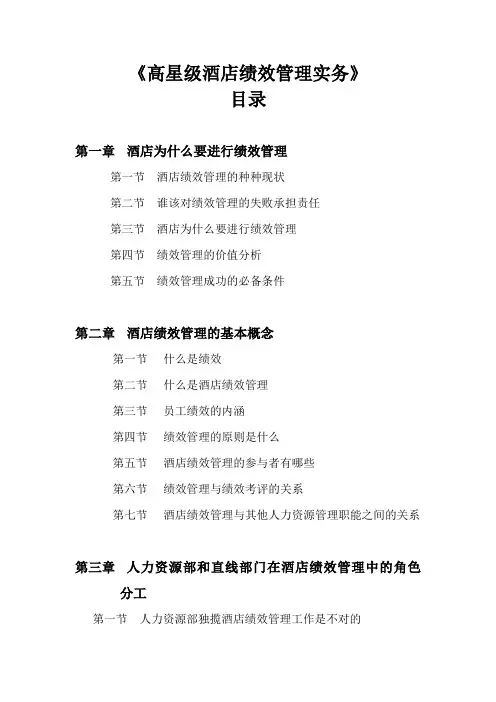 《高星级酒店绩效管理实务》
目录

第一章 酒店为什么要进行绩效管理

第一节 酒店绩效管理的种种现状

第二节 谁该对绩效管理的失败承担责任

第三节 酒店为什么要进行绩效管理

第四节 绩效管理的价值分析

第五节 绩效管理成功的必备条件

第二章 酒店绩效管理的基本概念

第一节 什么是绩效

第二节 什么是酒店绩效管理

第三节 员工绩效的内涵

第四节 绩效管理的原则是什么

第五节 酒店绩效管理的参与者有哪些

第六节 绩效管理与绩效考评的关系

第七节 酒店绩效管理与其他人力资源管理职能之间的关系

第三章 人力资源部和直线部门在酒店绩效管理中的角色分工

第一节 人力资源部独揽酒店绩效管理工作是不对的